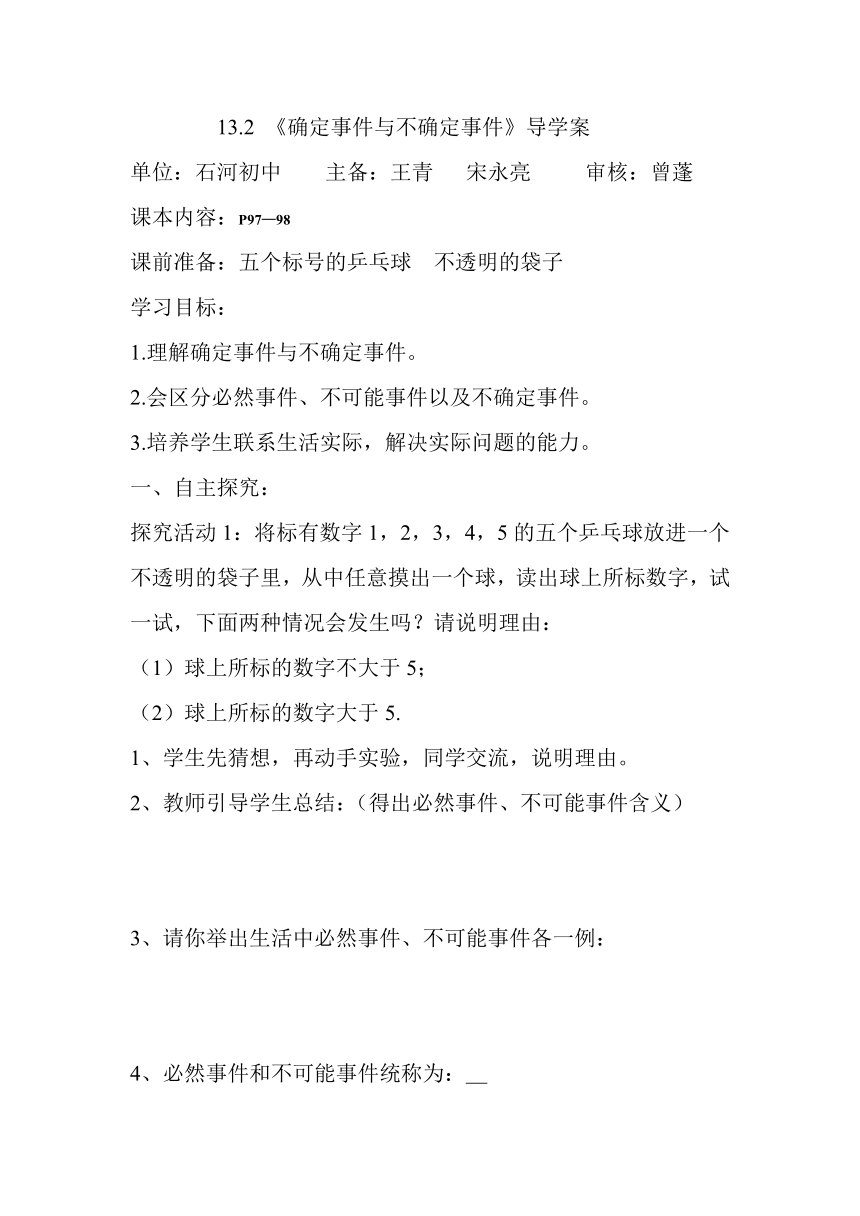 13.2 《确定事件与不确定事件》导学案

单位：石河初中　　主备：王青　宋永亮　　审核：曾蓬

课本内容：P97—98

课前准备：五个标号的乒乓球　不透明的袋子

学习目标：

1.理解确定事件与不确定事件。

2.会区分必然事件、不可能事件以及不确定事件。

3.培养学生联系生活实际，解决实际问题的能力。

一、自主探究：

探究活动 1：将标有数字 1，2，3，4，5 的五个乒乓球放进一个不透明的袋子里，从中任意摸出一个球，读出球上所标数字，试一试，下面两种情况会发生吗？请说明理由：

（1）球上所标的数字不大于 5；

（2）球上所标的数字大于 5.

1、学生先猜想，再动手实验，同学交流，说明理由。

2、教师引导学生总结：（得出必然事件、不可能事件含义）

3、请你举出生活中必然事件、不可能事件各一例：

4、必然事件和不可能事件统称为：__